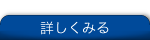 詳しくみる